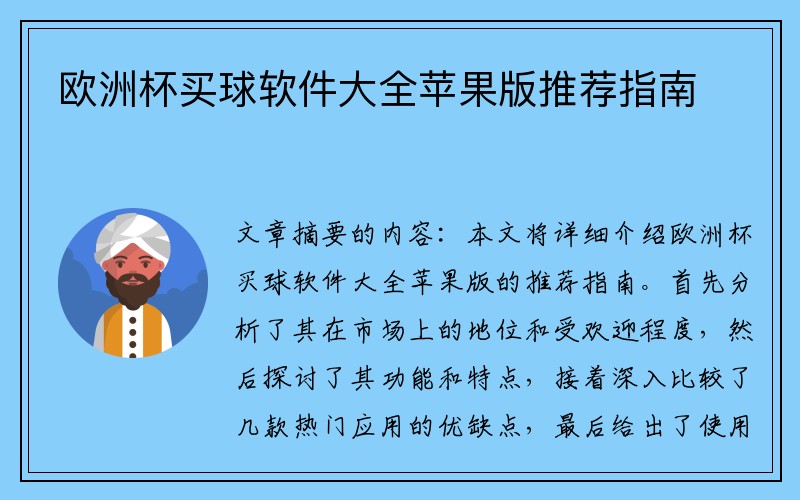 欧洲杯买球软件大全苹果版推荐指南

文章摘要的内容：本文将详细介绍欧洲杯买球软件大全苹果版的推荐指南。首先分析了其在市场上的地位和受欢迎程度，然后探讨了其功能和特点，接着深入比较了几款热门应用的优缺点，最后给出了使用